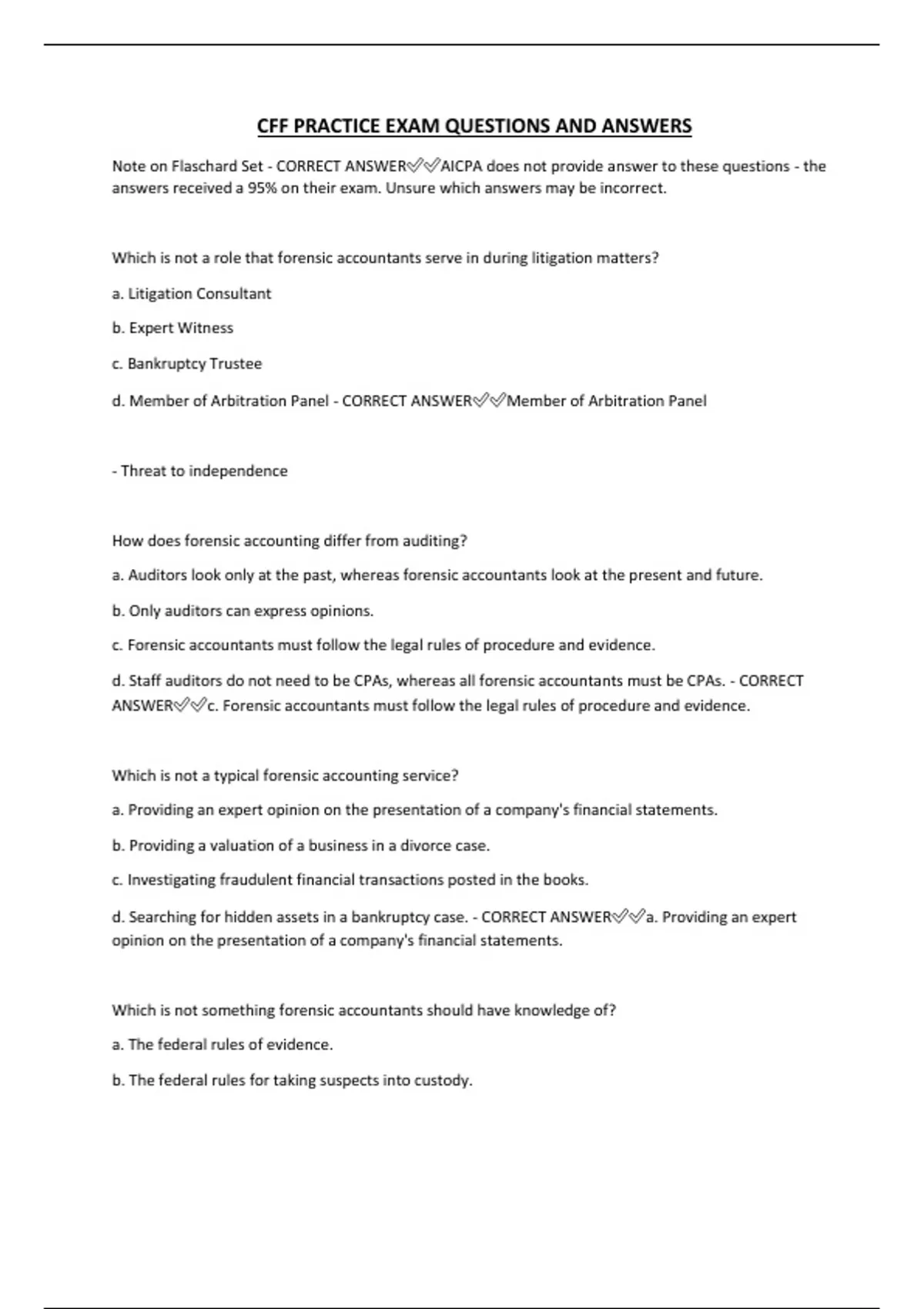 CFF PRACTICE EXAM QUESTIONS AND ANSWERS

Note on Flaschard Set - CORRECT ANSWER✅✅AICPA does not provide answer to these questions - the answers received a 95% on their exam. Unsure which answers may be incorrect.

Which is not a role that forensic accountants serve in during litigation matters?

a. Litigation Consultant

b. Expert Witness

c. Bankruptcy Trustee

d. Member of Arbitration Panel - CORRECT ANSWER✅✅Member of Arbitration Panel

- Threat to independence

How does forensic accounting differ from auditing?

a. Auditors look only at the past, whereas forensic accountants look at the present and future.

b. Only auditors can express opinions.

c. Forensic accountants must follow the legal rules of procedure and evidence.

d. Staff auditors do not need to be CPAs, whereas all forensic accountants must be CPAs. - CORRECT ANSWER✅✅c. Forensic accountants must follow the legal rules of procedure and evidence.

Which is not a typical forensic accounting service?

a. Providing an expert opinion on the presentation of a company's financial statements.

b. Providing a valuation of a business in a divorce case.

c. Investigating fraudulent financial transactions posted in the books.

d. Searching for hidden assets in a bankruptcy case. - CORRECT ANSWER✅✅a. Providing an expert opinion on the presentation of a company's financial statements.

Which is not something forensic accountants should have knowledge of?

a. The federal rules of evidence.

b. The federal rules for taking suspects into custody.